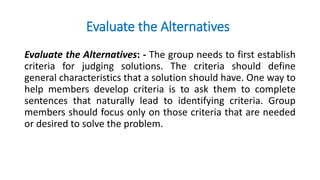 Evaluate the Alternatives

Evaluate the Alternatives: - The group needs to first establish criteria for judging solutions. The criteria should define general characteristics that a solution should have. One way to help members develop criteria is to ask them to complete sentences that naturally lead to identifying criteria. Group members should focus only on those criteria that are needed or desired to solve the problem.